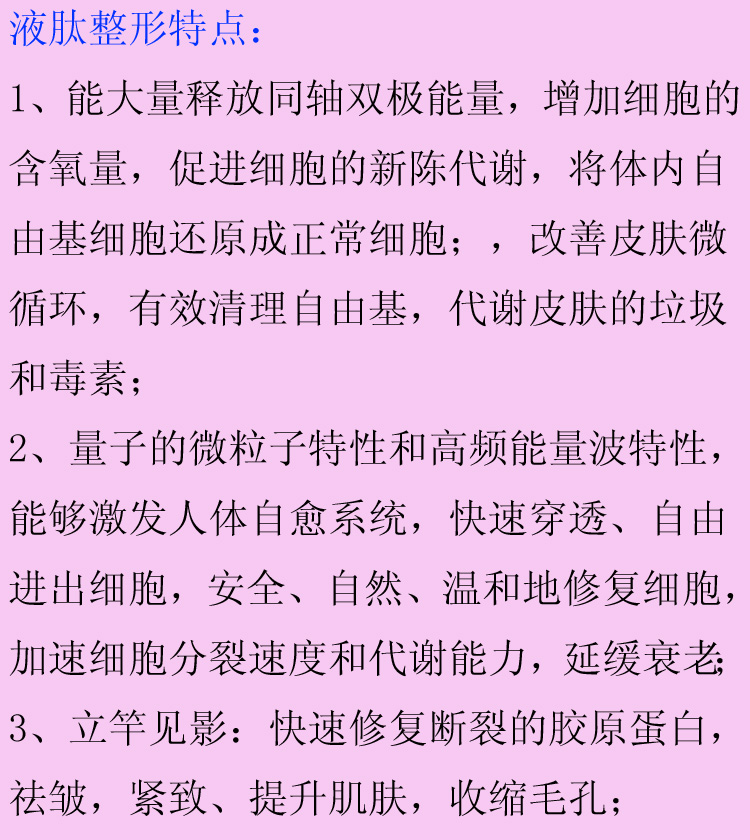 液肽整形特点：

1、能大量释放同轴双极能量，增加细胞的含氧量，促进细胞的新陈代谢，将体内自由基细胞还原成正常细胞；，改善皮肤微循环，有效清理自由基，代谢皮肤的垃圾和毒素；

2、量子的微粒子特性和高频能量波特性，能够激发人体自愈系统，快速穿透、自由进出细胞，安全、自然、温和地修复细胞，加速细胞分裂速度和代谢能力，延缓衰老；

3、立竿见影：快速修复断裂的胶原蛋白，祛皱，紧致、提升肌肤，收缩毛孔；